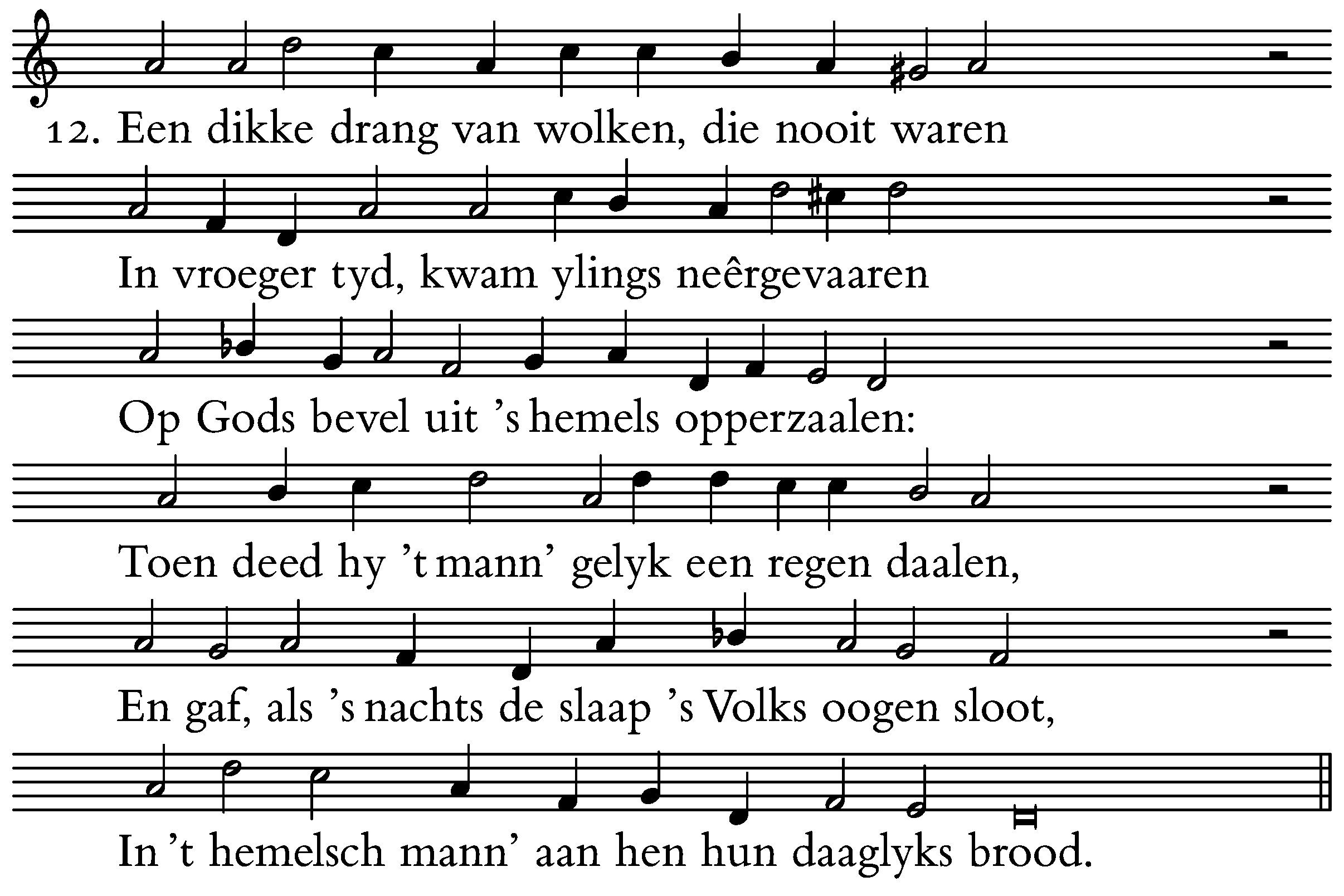 12. Een dikke drang van wolken, die nooit waren

In vroeger tyd, kwam ylings neêrgevaaren

Op Gods bevel uit 's hemels opperzaalen:

Toen deed hy 't mann' gelyk een regen daalen,

En gaf, als 's nachts de slaap 's Volks oogen sloot,

In 't hemelsch mann' aan hen hun daaglyks brood.